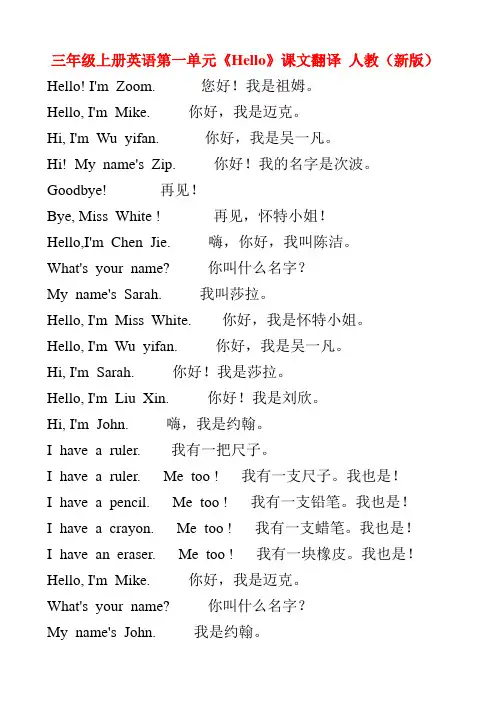 三年级上册英语第一单元《Hello》课文翻译 人教（新版）

Hello! I'm Zoom. 您好！我是祖姆。

Hello, I'm Mike. 你好，我是迈克。

Hi, I'm Wu yifan. 你好，我是吴一凡。

Hi! My name's Zip. 你好！我的名字是次波。

Goodbye! 再见！

Bye, Miss White ! 再见，怀特小姐！

Hello,I'm Chen Jie. 嗨，你好，我叫陈洁。

What's your name? 你叫什么名字？

My name's Sarah. 我叫莎拉。

Hello, I'm Miss White. 你好，我是怀特小姐。

Hello, I'm Wu yifan. 你好，我是吴一凡。

Hi, I'm Sarah. 你好！我是莎拉。

Hello, I'm Liu Xin. 你好！我是刘欣。

Hi, I'm John. 嗨，我是约翰。

I have a ruler. 我有一把尺子。

I have a ruler. Me too ! 我有一支尺子。我也是！

I have a pencil. Me too ! 我有一支铅笔。我也是！

I have a crayon. Me too ! 我有一支蜡笔。我也是！

I have an eraser. Me too ! 我有一块橡皮。我也是！

Hello, I'm Mike. 你好，我是迈克。

What's your name? 你叫什么名字？

My name's John. 我是约翰。